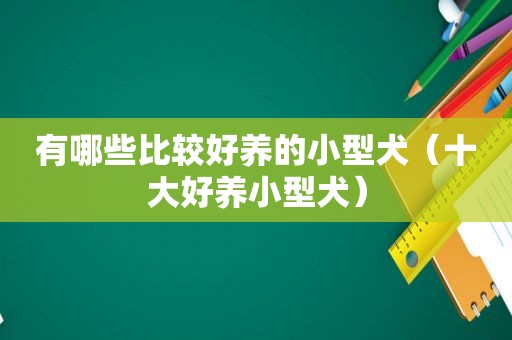 有哪些比较好养的小型犬（十大好养小型犬）